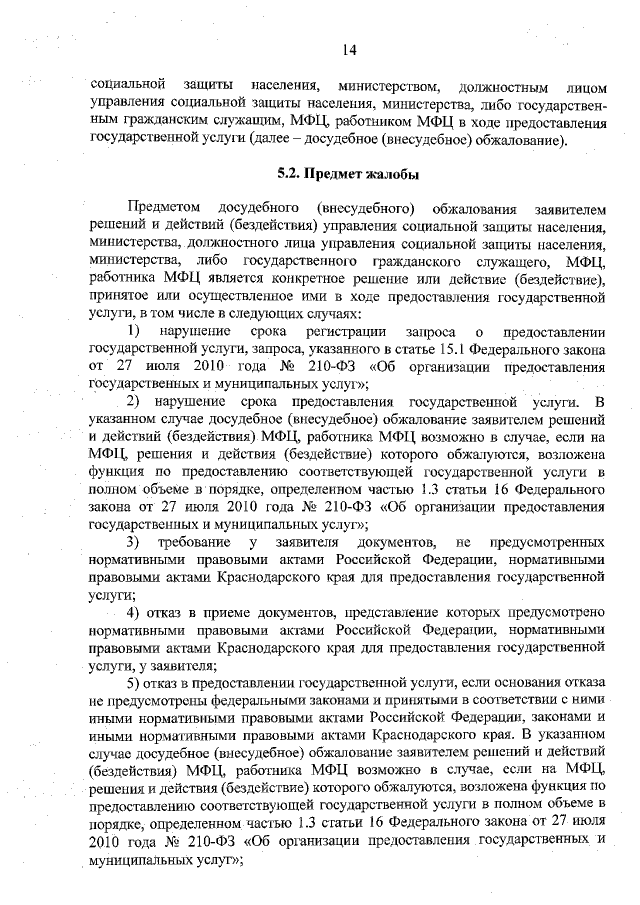 14

социальной защиты населения, министерством, должностным лицом управления социальной защиты населения, министерства, либо государственным гражданским служащим, МФЦ, работником МФЦ в ходе предоставления государственной услуги (далее – досудебное (внесудебное) обжалование).

5.2. Предмет жалобы

Предметом досудебного (внесудебного) обжалования заявителем решений и действий (бездействия) управления социальной защиты населения, министерства, должностного лица управления социальной защиты населения, министерства, либо государственного гражданского служащего, МФЦ, работника МФЦ является конкретное решение или действие (бездействие), принятое или осуществленное ими в ходе предоставления государственной услуги, в том числе в следующих случаях:

1) нарушение срока регистрации запроса о предоставлении государственной услуги, запроса, указанного в статье 15.1 Федерального закона от 27 июля 2010 года № 210-ФЗ «Об организации предоставления государственных и муниципальных услуг»;

2) нарушение срока предоставления государственной услуги. В указанном случае досудебное (внесудебное) обжалование заявителем решений и действий (бездействия) МФЦ, работника МФЦ возможно в случае, если на МФЦ, решения и действия (бездействие) которого обжалуются, возложена функция по предоставлению соответствующей государственной услуги в полном объеме в порядке, определенном частью 1.3 статьи 16 Федерального закона от 27 июля 2010 года № 210-ФЗ «Об организации предоставления государственных и муниципальных услуг»;

3) требование у заявителя документов, не предусмотренных нормативными правовыми актами Российской Федерации, нормативными правовыми актами Краснодарского края для предоставления государственной услуги;

4) отказ в приеме документов, представление которых предусмотрено нормативными правовыми актами Российской Федерации, нормативными правовыми актами Краснодарского края для предоставления государственной услуги, у заявителя;

5) отказ в предоставлении государственной услуги, если основания отказа не предусмотрены федеральными законами и принятыми в соответствии с ними иными нормативными правовыми актами Российской Федерации, законами и иными нормативными правовыми актами Краснодарского края. В указанном случае досудебное (внесудебное) обжалование заявителем решений и действий (бездействия) МФЦ, работника МФЦ возможно в случае, если на МФЦ, решения и действия (бездействие) которого обжалуются, возложена функция по предоставлению соответствующей государственной услуги в полном объеме в порядке, определенном частью 1.3 статьи 16 Федерального закона от 27 июля 2010 года № 210-ФЗ «Об организации предоставления государственных и муниципальных услуг»;